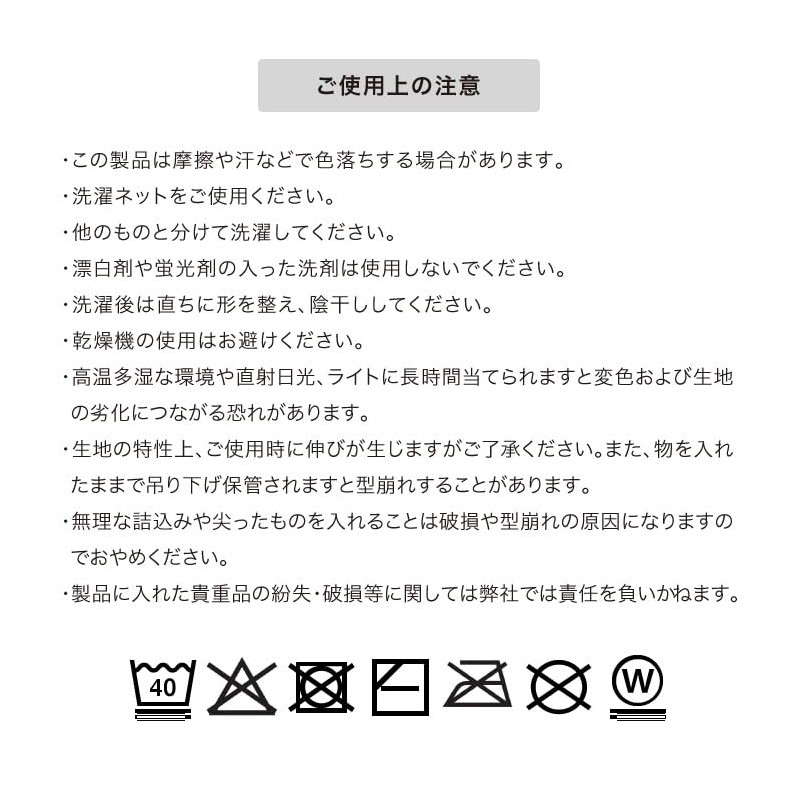 ご使用上の注意

・この製品は摩擦や汗などで色落ちする場合があります。
・洗濯ネットをご使用ください。
・他のものと分けて洗濯してください。
・漂白剤や蛍光剤の入った洗剤は使用しないでください。
・洗濯後は直ちに形を整え、陰干ししてください。
・乾燥機の使用はお避けください。
・高温多湿な環境や直射日光、ライトに長時間当てられますと変色および生地の劣化につながる恐れがあります。
・生地の特性上、ご使用時に伸びが生じますがご了承ください。また、物を入れたままで吊り下げ保管されますと型崩れすることがあります。
・無理な詰込みや尖ったものを入れることは破損や型崩れの原因になりますのでおやめください。
・製品に入れた貴重品の紛失・破損等に関しては弊社では責任を負いかねます。

40

W